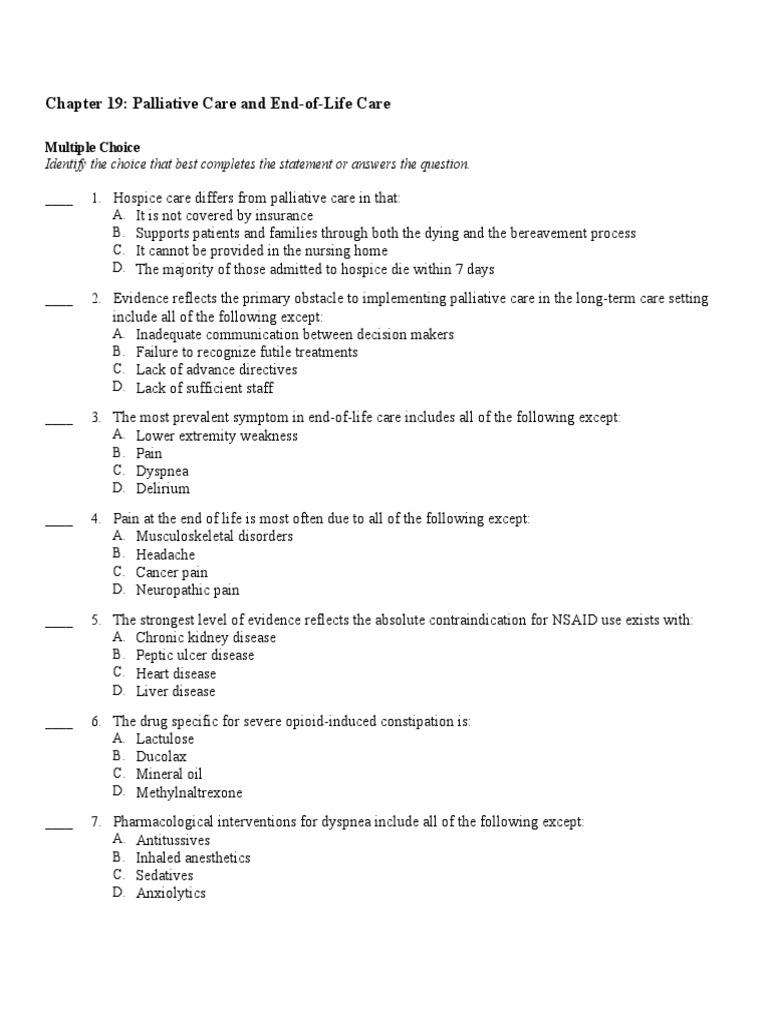 Chapter 19: Palliative Care and End-of-Life Care

Multiple Choice
Identify the choice that best completes the statement or answers the question.

____ 1. Hospice care differs from palliative care in that:
A. It is not covered by insurance
B. Supports patients and families through both the dying and the bereavement process
C. It cannot be provided in the nursing home
D. The majority of those admitted to hospice die within 7 days

____ 2. Evidence reflects the primary obstacle to implementing palliative care in the long-term care setting include all of the following except:
A. Inadequate communication between decision makers
B. Failure to recognize futile treatments
C. Lack of advance directives
D. Lack of sufficient staff

____ 3. The most prevalent symptom in end-of-life care includes all of the following except:
A. Lower extremity weakness
B. Pain
C. Dyspnea
D. Delirium

____ 4. Pain at the end of life is most often due to all of the following except:
A. Musculoskeletal disorders
B. Headache
C. Cancer pain
D. Neuropathic pain

____ 5. The strongest level of evidence reflects the absolute contraindication for NSAID use exists with:
A. Chronic kidney disease
B. Peptic ulcer disease
C. Heart disease
D. Liver disease

____ 6. The drug specific for severe opioid-induced constipation is:
A. Lactulose
B. Ducolax
C. Mineral oil
D. Methylnaltrexone

____ 7. Pharmacological interventions for dyspnea include all of the following except:
A. Antitussives
B. Inhaled anesthetics
C. Sedatives
D. Anxiolytics